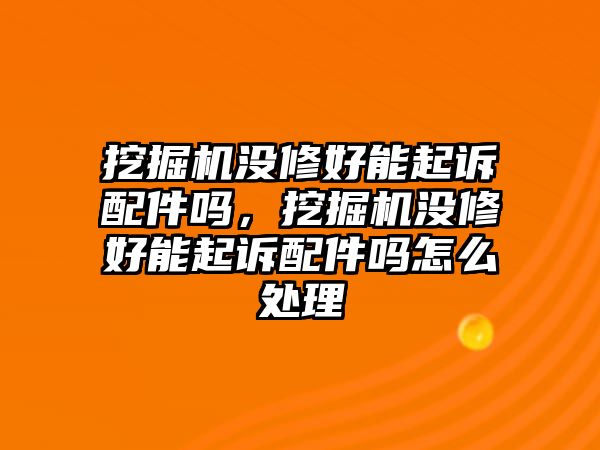 挖掘机没修好能起诉配件吗，挖掘机没修好能起诉配件吗怎么处理